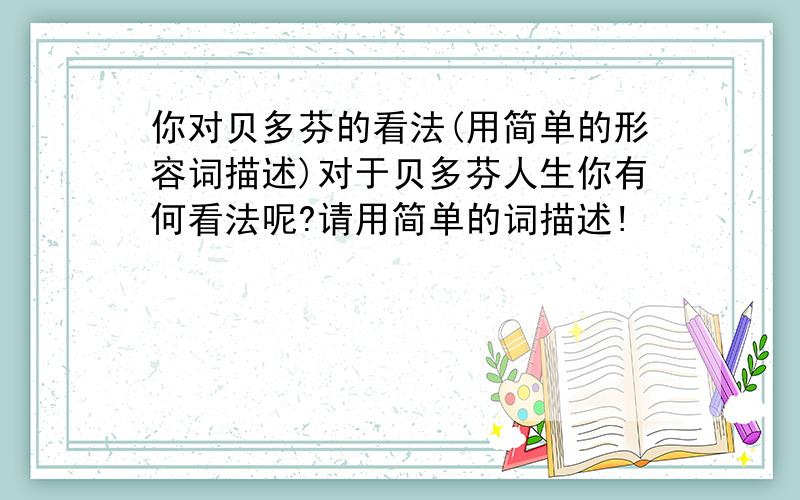 你对贝多芬的看法(用简单的形容词描述)对于贝多芬人生你有何看法呢?请用简单的词描述!